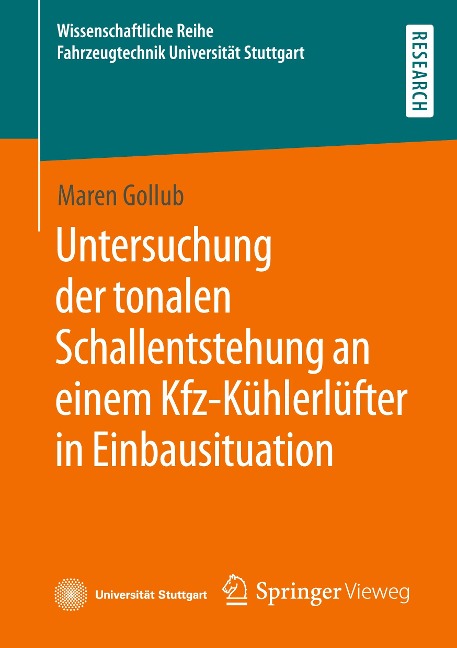 Wissenschaftliche Reihe
Fahrzeugtechnik Universität Stuttgart

RESEARCH

Maren Gollub

Untersuchung der tonalen Schallentstehung an einem Kfz-Kühlerlüfter in Einbausituation

Universität Stuttgart

Springer Vieweg